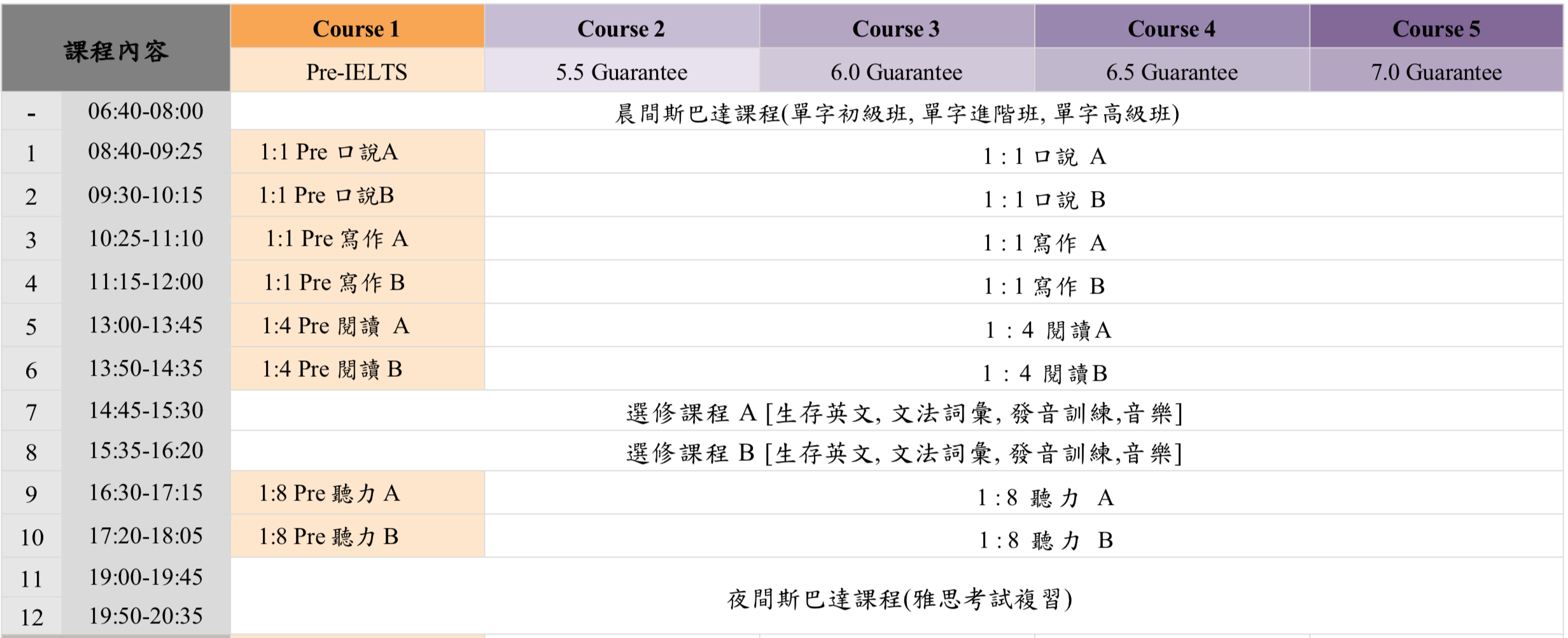 | 課程內容 | | Course 1 | Course 2 | Course 3 | Course 4 | Course 5 |
|---|---|---|---|---|---|---|
| | | Pre-IELTS | 5.5 Guarantee | 6.0 Guarantee | 6.5 Guarantee | 7.0 Guarantee |
| - | 06:40-08:00 | 晨間斯巴達課程(單字初級班, 單字進階班, 單字高級班) | | | | |
| 1 | 08:40-09:25 | 1:1 Pre 口說A | 1 : 1 口說 A | | | |
| 2 | 09:30-10:15 | 1:1 Pre 口說B | 1 : 1 口說 B | | | |
| 3 | 10:25-11:10 | 1:1 Pre 寫作 A | 1 : 1 寫作 A | | | |
| 4 | 11:15-12:00 | 1:1 Pre 寫作 B | 1 : 1 寫作 B | | | |
| 5 | 13:00-13:45 | 1:4 Pre 閱讀 A | 1 : 4 閱讀A | | | |
| 6 | 13:50-14:35 | 1:4 Pre 閱讀 B | 1 : 4 閱讀B | | | |
| 7 | 14:45-15:30 | 選修課程 A [生存英文, 文法詞彙, 發音訓練,音樂] | | | | |
| 8 | 15:35-16:20 | 選修課程 B [生存英文, 文法詞彙, 發音訓練,音樂] | | | | |
| 9 | 16:30-17:15 | 1:8 Pre 聽力 A | 1 : 8 聽力 A | | | |
| 10 | 17:20-18:05 | 1:8 Pre 聽力 B | 1 : 8 聽力 B | | | |
| 11 | 19:00-19:45 | 夜間斯巴達課程(雅思考試複習) | | | | |
| 12 | 19:50-20:35 | | | | | |